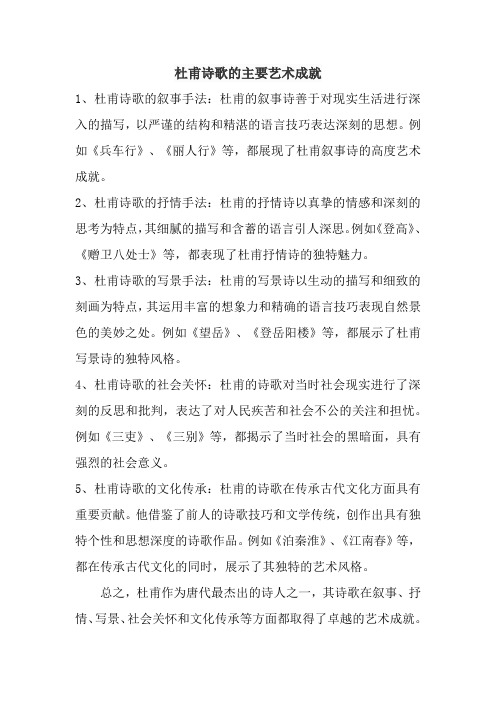 杜甫诗歌的主要艺术成就

1、杜甫诗歌的叙事手法：杜甫的叙事诗善于对现实生活进行深入的描写，以严谨的结构和精湛的语言技巧表达深刻的思想。例如《兵车行》、《丽人行》等，都展现了杜甫叙事诗的高度艺术成就。

2、杜甫诗歌的抒情手法：杜甫的抒情诗以真挚的情感和深刻的思考为特点，其细腻的描写和含蓄的语言引人深思。例如《登高》、《赠卫八处士》等，都表现了杜甫抒情诗的独特魅力。

3、杜甫诗歌的写景手法：杜甫的写景诗以生动的描写和细致的刻画为特点，其运用丰富的想象力和精确的语言技巧表现自然景色的美妙之处。例如《望岳》、《登岳阳楼》等，都展示了杜甫写景诗的独特风格。

4、杜甫诗歌的社会关怀：杜甫的诗歌对当时社会现实进行了深刻的反思和批判，表达了对人民疾苦和社会不公的关注和担忧。例如《三吏》、《三别》等，都揭示了当时社会的黑暗面，具有强烈的社会意义。

5、杜甫诗歌的文化传承：杜甫的诗歌在传承古代文化方面具有重要贡献。他借鉴了前人的诗歌技巧和文学传统，创作出具有独特个性和思想深度的诗歌作品。例如《泊秦淮》、《江南春》等，都在传承古代文化的同时，展示了其独特的艺术风格。

总之，杜甫作为唐代最杰出的诗人之一，其诗歌在叙事、抒情、写景、社会关怀和文化传承等方面都取得了卓越的艺术成就。